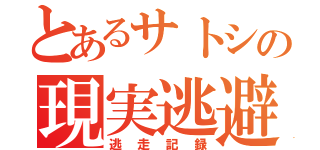 とあるサトシの
現実逃避
逃走記録